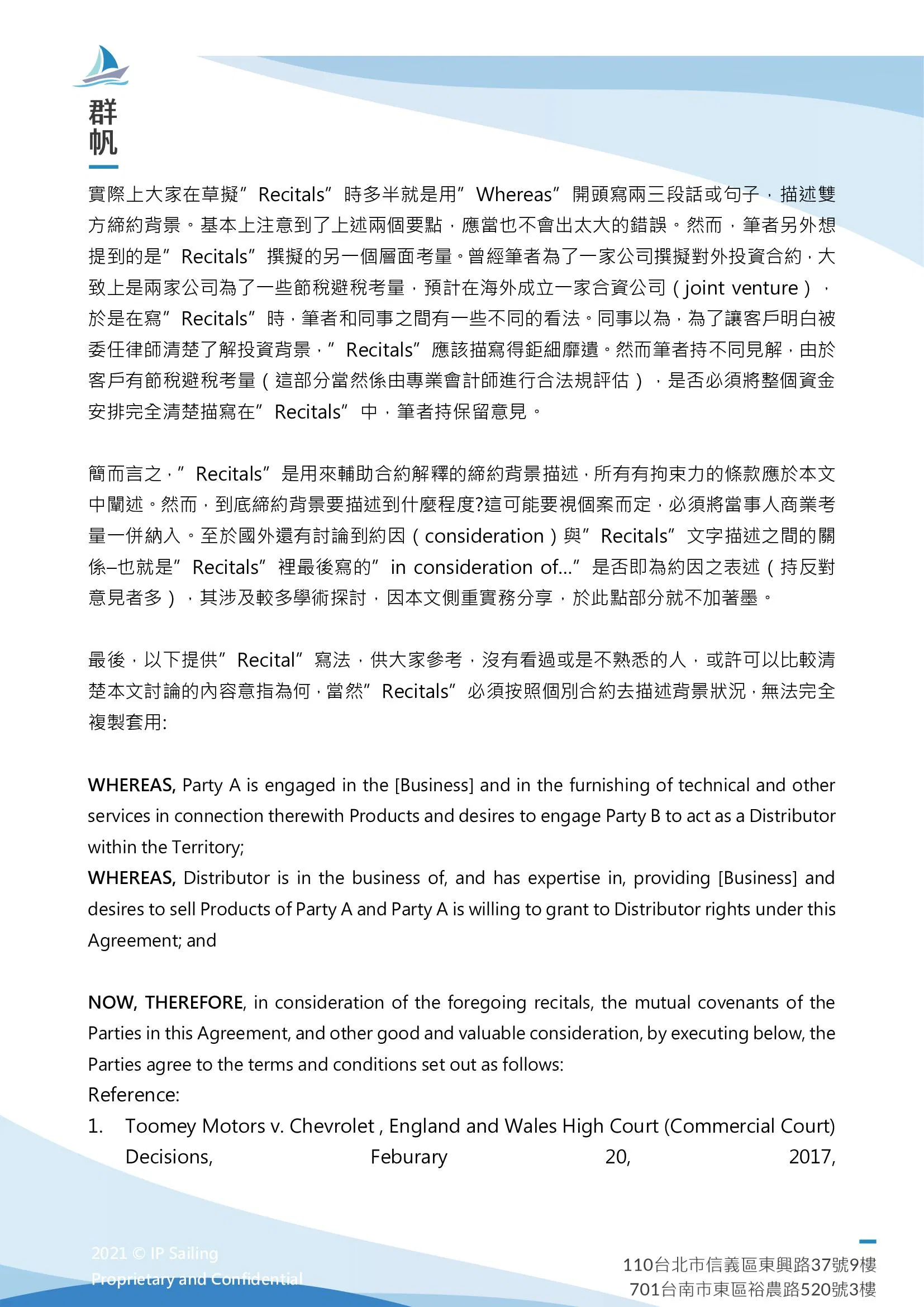 群帆

實際上大家在草擬”Recitals”時多半就是用”Whereas”開頭寫兩三段話或句子，描述雙方締約背景。基本上注意到了上述兩個要點，應當也不會出太大的錯誤。然而，筆者另外想提到的是”Recitals”撰擬的另一個層面考量。曾經筆者為了一家公司撰擬對外投資合約，大致上是兩家公司為了一些節稅避稅考量，預計在海外成立一家合資公司（joint venture），於是在寫”Recitals”時，筆者和同事之間有一些不同的看法。同事以為，為了讓客戶明白被委任律師清楚了解投資背景，”Recitals”應該描寫得鉅細靡遺。然而筆者持不同見解，由於客戶有節稅避稅考量（這部分當然係由專業會計師進行合法規評估），是否必須將整個資金安排完全清楚描寫在”Recitals”中，筆者持保留意見。

簡而言之，”Recitals”是用來輔助合約解釋的締約背景描述，所有有拘束力的條款應於本文中闡述。然而，到底締約背景要描述到什麼程度?這可能要視個案而定，必須將當事人商業考量一併納入。至於國外還有討論到約因（consideration）與”Recitals”文字描述之間的關係–也就是”Recitals”裡最後寫的”in consideration of...”是否即為約因之表述（持反對意見者多），其涉及較多學術探討，因本文側重實務分享，於此點部分就不加著墨。

最後，以下提供”Recital”寫法，供大家參考，沒有看過或是不熟悉的人，或許可以比較清楚本文討論的內容意指為何，當然”Recitals”必須按照個別合約去描述背景狀況，無法完全複製套用:

WHEREAS, Party A is engaged in the [Business] and in the furnishing of technical and other services in connection therewith Products and desires to engage Party B to act as a Distributor within the Territory;
WHEREAS, Distributor is in the business of, and has expertise in, providing [Business] and desires to sell Products of Party A and Party A is willing to grant to Distributor rights under this Agreement; and

NOW, THEREFORE, in consideration of the foregoing recitals, the mutual covenants of the Parties in this Agreement, and other good and valuable consideration, by executing below, the Parties agree to the terms and conditions set out as follows:
Reference:
1. Toomey Motors v. Chevrolet , England and Wales High Court (Commercial Court) Decisions, Feburary 20, 2017,

2021 © IP Sailing
Proprietary and Confidential

110台北市信義區東興路37號9樓
701台南市東區裕農路520號3樓